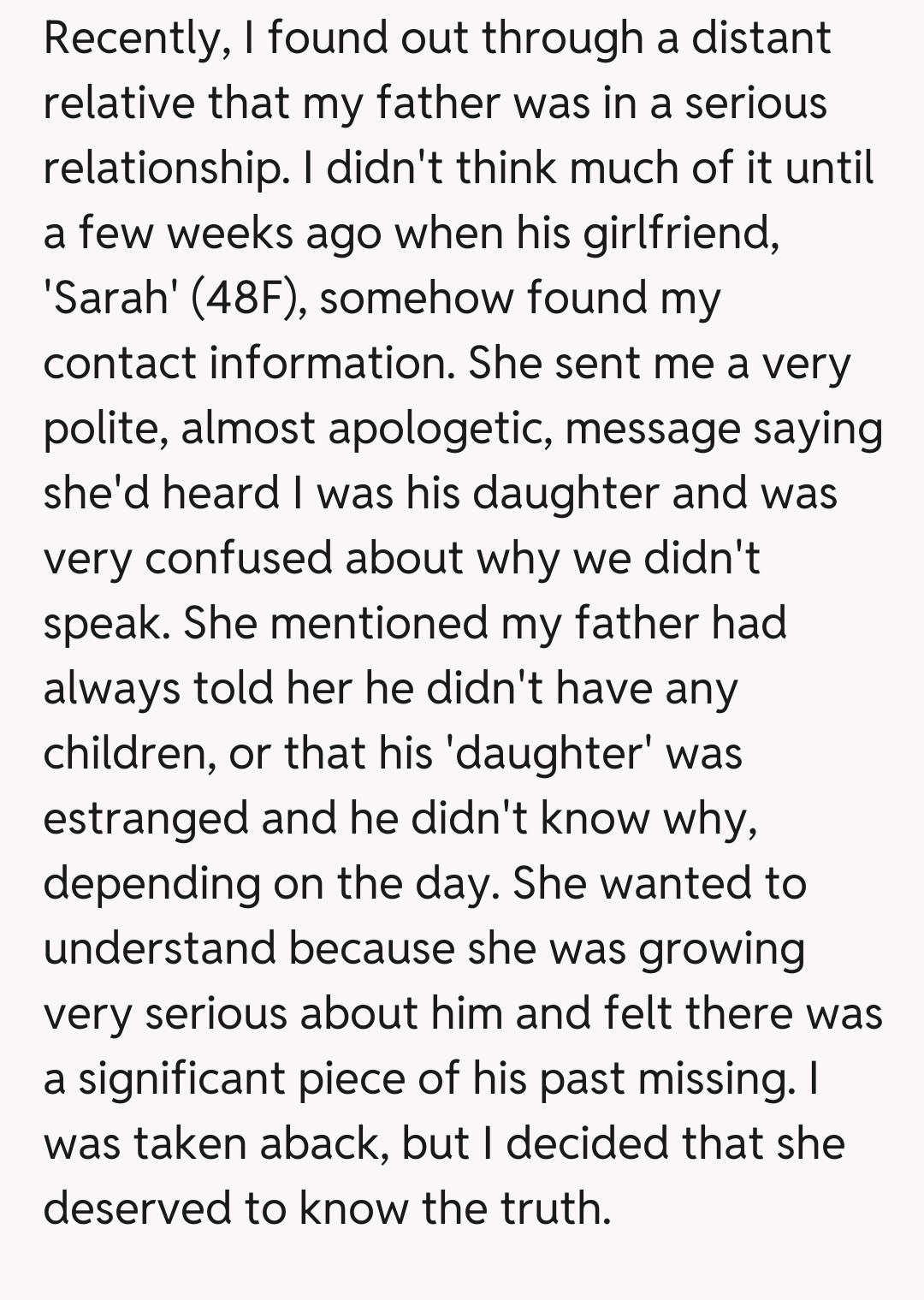 Recently, I found out through a distant relative that my father was in a serious relationship. I didn't think much of it until a few weeks ago when his girlfriend, 'Sarah' (48F), somehow found my contact information. She sent me a very polite, almost apologetic, message saying she'd heard I was his daughter and was very confused about why we didn't speak. She mentioned my father had always told her he didn't have any children, or that his 'daughter' was estranged and he didn't know why, depending on the day. She wanted to understand because she was growing very serious about him and felt there was a significant piece of his past missing. I was taken aback, but I decided that she deserved to know the truth.